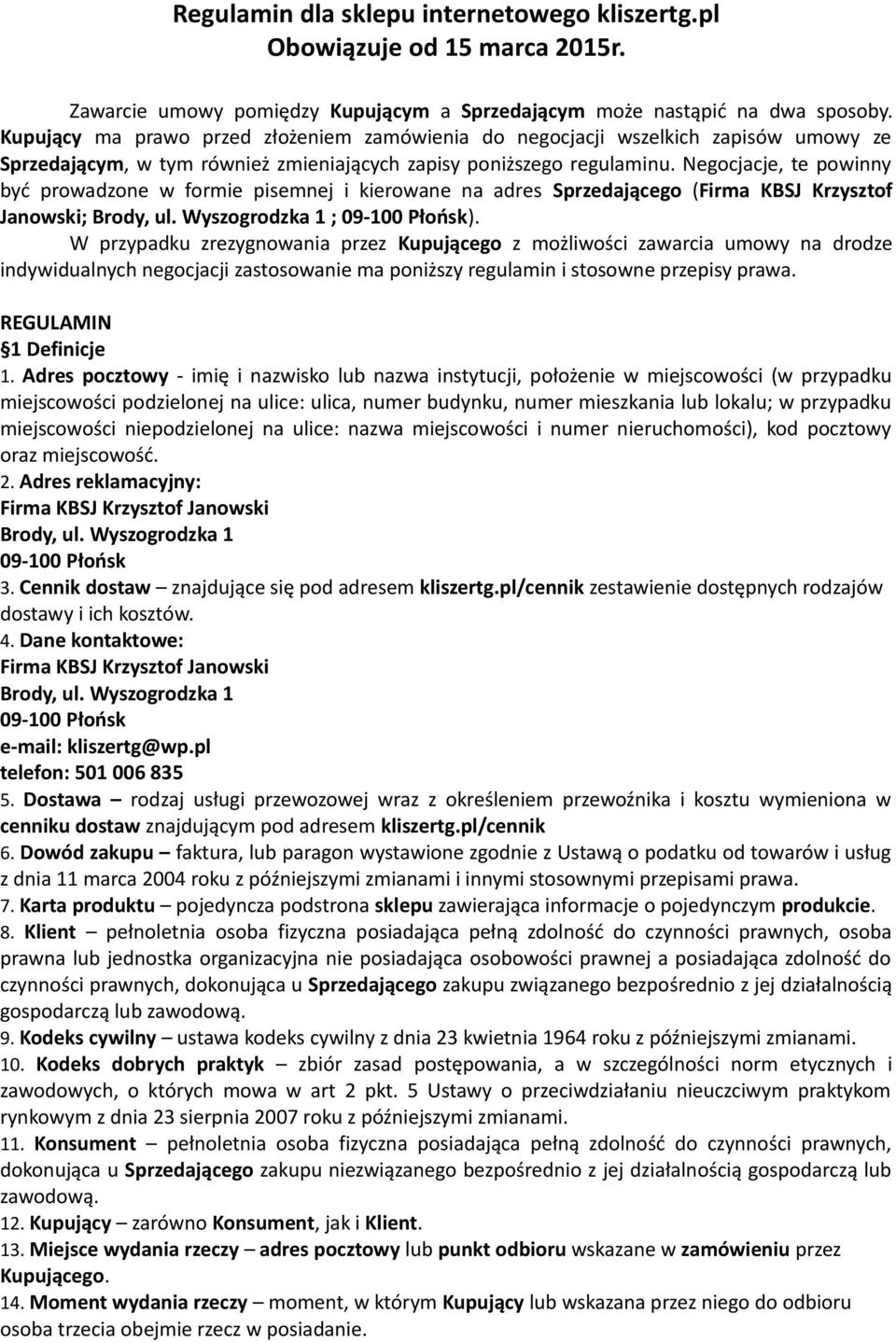 Regulamin dla sklepu internetowego kliszertg.pl
Obowiązuje od 15 marca 2015r.

Zawarcie umowy pomiędzy Kupującym a Sprzedającym może nastąpić na dwa sposoby. Kupujący ma prawo przed złożeniem zamówienia do negocjacji wszelkich zapisów umowy ze Sprzedającym, w tym również zmieniających zapisy poniższego regulaminu. Negocjacje, te powinny być prowadzone w formie pisemnej i kierowane na adres Sprzedającego (Firma KBSJ Krzysztof Janowski; Brody, ul. Wyszogrodzka 1 ; 09-100 Płońsk).
W przypadku zrezygnowania przez Kupującego z możliwości zawarcia umowy na drodze indywidualnych negocjacji zastosowanie ma poniższy regulamin i stosowne przepisy prawa.

REGULAMIN
§1 Definicje
1. Adres pocztowy - imię i nazwisko lub nazwa instytucji, położenie w miejscowości (w przypadku miejscowości podzielonej na ulice: ulica, numer budynku, numer mieszkania lub lokalu; w przypadku miejscowości niepodzielonej na ulice: nazwa miejscowości i numer nieruchomości), kod pocztowy oraz miejscowość.
2. Adres reklamacyjny:
Firma KBSJ Krzysztof Janowski
Brody, ul. Wyszogrodzka 1
09-100 Płońsk
3. Cennik dostaw – znajdujące się pod adresem kliszertg.pl/cennik zestawienie dostępnych rodzajów dostawy i ich kosztów.
4. Dane kontaktowe:
Firma KBSJ Krzysztof Janowski
Brody, ul. Wyszogrodzka 1
09-100 Płońsk
e-mail: kliszertg@wp.pl
telefon: 501 006 835
5. Dostawa – rodzaj usługi przewozowej wraz z określeniem przewoźnika i kosztu wymieniona w cenniku dostaw znajdującym pod adresem kliszertg.pl/cennik
6. Dowód zakupu – faktura, lub paragon wystawione zgodnie z Ustawą o podatku od towarów i usług z dnia 11 marca 2004 roku z późniejszymi zmianami i innymi stosownymi przepisami prawa.
7. Karta produktu – pojedyncza podstrona sklepu zawierająca informacje o pojedynczym produkcie.
8. Klient – pełnoletnia osoba fizyczna posiadająca pełną zdolność do czynności prawnych, osoba prawna lub jednostka organizacyjna nie posiadająca osobowości prawnej a posiadająca zdolność do czynności prawnych, dokonująca u Sprzedającego zakupu związanego bezpośrednio z jej działalnością gospodarczą lub zawodową.
9. Kodeks cywilny – ustawa kodeks cywilny z dnia 23 kwietnia 1964 roku z późniejszymi zmianami.
10. Kodeks dobrych praktyk – zbiór zasad postępowania, a w szczególności norm etycznych i zawodowych, o których mowa w art 2 pkt. 5 Ustawy o przeciwdziałaniu nieuczciwym praktykom rynkowym z dnia 23 sierpnia 2007 roku z późniejszymi zmianami.
11. Konsument – pełnoletnia osoba fizyczna posiadająca pełną zdolność do czynności prawnych, dokonująca u Sprzedającego zakupu niezwiązanego bezpośrednio z jej działalnością gospodarczą lub zawodową.
12. Kupujący – zarówno Konsument, jak i Klient.
13. Miejsce wydania rzeczy – adres pocztowy lub punkt odbioru wskazane w zamówieniu przez Kupującego.
14. Moment wydania rzeczy – moment, w którym Kupujący lub wskazana przez niego do odbioru osoba trzecia obejmie rzecz w posiadanie.